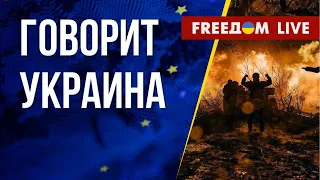 ГОВОРИТ УКРАИНА

FREEДOM LIVE